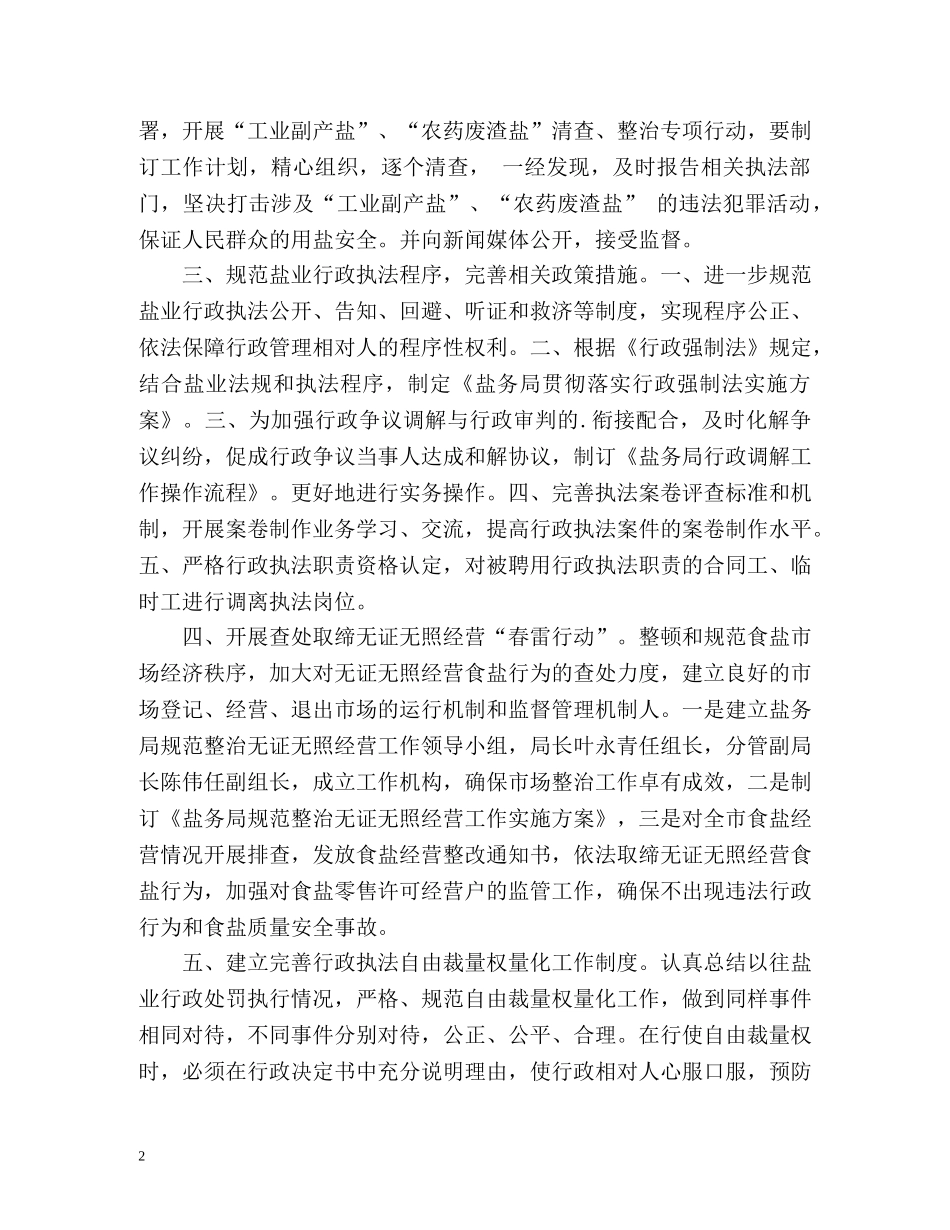 署，开展“工业副产盐”、“农药废渣盐”清查、整治专项行动，要制订工作计划，精心组织，逐个清查， 一经发现，及时报告相关执法部门，坚决打击涉及“工业副产盐”、“农药废渣盐” 的违法犯罪活动，保证人民群众的用盐安全。并向新闻媒体公开，接受监督。

三、规范盐业行政执法程序，完善相关政策措施。一、进一步规范盐业行政执法公开、告知、回避、听证和救济等制度，实现程序公正、依法保障行政管理相对人的程序性权利。二、根据《行政强制法》规定，结合盐业法规和执法程序，制定《盐务局贯彻落实行政强制法实施方案》。三、为加强行政争议调解与行政审判的.衔接配合，及时化解争议纠纷，促成行政争议当事人达成和解协议，制订《盐务局行政调解工作操作流程》。更好地进行实务操作。四、完善执法案卷评查标准和机制，开展案卷制作业务学习、交流，提高行政执法案件的案卷制作水平。五、严格行政执法职责资格认定，对被聘用行政执法职责的合同工、临时工进行调离执法岗位。

四、开展查处取缔无证无照经营“春雷行动”。整顿和规范食盐市场经济秩序，加大对无证无照经营食盐行为的查处力度，建立良好的市场登记、经营、退出市场的运行机制和监督管理机制人。一是建立盐务局规范整治无证无照经营工作领导小组，局长叶永青任组长，分管副局长陈伟任副组长，成立工作机构，确保市场整治工作卓有成效，二是制订《盐务局规范整治无证无照经营工作实施方案》，三是对全市食盐经营情况开展排查，发放食盐经营整改通知书，依法取缔无证无照经营食盐行为，加强对食盐零售许可经营户的监管工作，确保不出现违法行政行为和食盐质量安全事故。

五、建立完善行政执法自由裁量权量化工作制度。认真总结以往盐业行政处罚执行情况，严格、规范自由裁量权量化工作，做到同样事件相同对待，不同事件分别对待，公正、公平、合理。在行使自由裁量权时，必须在行政决定书中充分说明理由，使行政相对人心服口服，预防

2